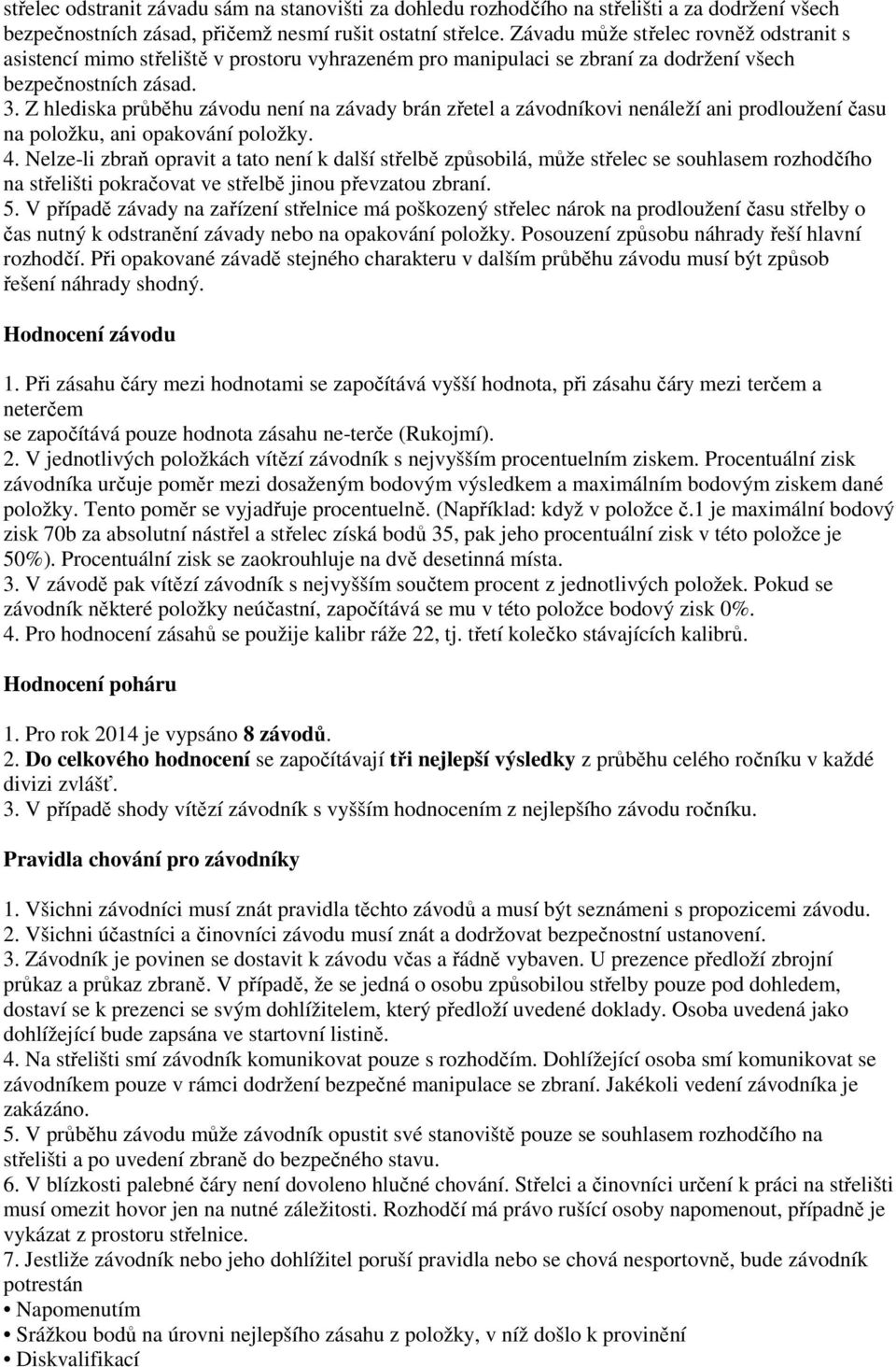 střelec odstranit závadu sám na stanovišti za dohledu rozhodčího na střelišti a za dodržení všech bezpečnostních zásad, přičemž nesmí rušit ostatní střelce. Závadu může střelec rovněž odstranit s asistencí mimo střeliště v prostoru vyhrazeném pro manipulaci se zbraní za dodržení všech bezpečnostních zásad.
3. Z hlediska průběhu závodu není na závady brán zřetel a závodníkovi nenáleží ani prodloužení času na položku, ani opakování položky.
4. Nelze-li zbraň opravit a tato není k další střelbě způsobilá, může střelec se souhlasem rozhodčího na střelišti pokračovat ve střelbě jinou převzatou zbraní.
5. V případě závady na zařízení střelnice má poškozený střelec nárok na prodloužení času střelby o čas nutný k odstranění závady nebo na opakování položky. Posouzení způsobu náhrady řeší hlavní rozhodčí. Při opakované závadě stejného charakteru v dalším průběhu závodu musí být způsob řešení náhrady shodný.

Hodnocení závodu

1. Při zásahu čáry mezi hodnotami se započítává vyšší hodnota, při zásahu čáry mezi terčem a neterčem
se započítává pouze hodnota zásahu ne-terče (Rukojmí).
2. V jednotlivých položkách vítězí závodník s nejvyšším procentuelním ziskem. Procentuální zisk závodníka určuje poměr mezi dosaženým bodovým výsledkem a maximálním bodovým ziskem dané položky. Tento poměr se vyjadřuje procentuelně. (Například: když v položce č.1 je maximální bodový zisk 70b za absolutní nástřel a střelec získá bodů 35, pak jeho procentuální zisk v této položce je 50%). Procentuální zisk se zaokrouhluje na dvě desetinná místa.
3. V závodě pak vítězí závodník s nejvyšším součtem procent z jednotlivých položek. Pokud se závodník některé položky neúčastní, započítává se mu v této položce bodový zisk 0%.
4. Pro hodnocení zásahů se použije kalibr ráže 22, tj. třetí kolečko stávajících kalibrů.

Hodnocení poháru

1. Pro rok 2014 je vypsáno 8 závodů.
2. Do celkového hodnocení se započítávají tři nejlepší výsledky z průběhu celého ročníku v každé divizi zvlášť.
3. V případě shody vítězí závodník s vyšším hodnocením z nejlepšího závodu ročníku.

Pravidla chování pro závodníky

1. Všichni závodníci musí znát pravidla těchto závodů a musí být seznámeni s propozicemi závodu.
2. Všichni účastníci a činovníci závodu musí znát a dodržovat bezpečnostní ustanovení.
3. Závodník je povinen se dostavit k závodu včas a řádně vybaven. U prezence předloží zbrojní průkaz a průkaz zbraně. V případě, že se jedná o osobu způsobilou střelby pouze pod dohledem, dostaví se k prezenci se svým dohlížitelem, který předloží uvedené doklady. Osoba uvedená jako dohlížející bude zapsána ve startovní listině.
4. Na střelišti smí závodník komunikovat pouze s rozhodčím. Dohlížející osoba smí komunikovat se závodníkem pouze v rámci dodržení bezpečné manipulace se zbraní. Jakékoli vedení závodníka je zakázáno.
5. V průběhu závodu může závodník opustit své stanoviště pouze se souhlasem rozhodčího na střelišti a po uvedení zbraně do bezpečného stavu.
6. V blízkosti palebné čáry není dovoleno hlučné chování. Střelci a činovníci určení k práci na střelišti musí omezit hovor jen na nutné záležitosti. Rozhodčí má právo rušící osoby napomenout, případně je vykázat z prostoru střelnice.
7. Jestliže závodník nebo jeho dohlížitel poruší pravidla nebo se chová nesportovně, bude závodník potrestán
• Napomenutím
• Srážkou bodů na úrovni nejlepšího zásahu z položky, v níž došlo k provinění
• Diskvalifikací